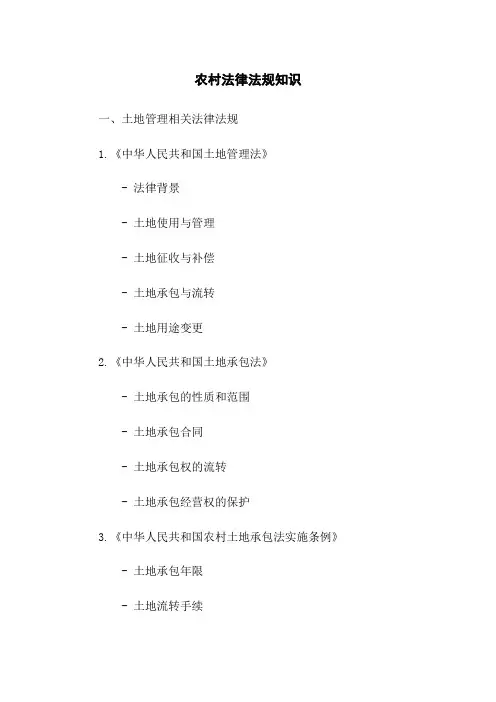 农村法律法规知识

一、土地管理相关法律法规

1.《中华人民共和国土地管理法》

- 法律背景

- 土地使用与管理

- 土地征收与补偿

- 土地承包与流转

- 土地用途变更

2.《中华人民共和国土地承包法》

- 土地承包的性质和范围

- 土地承包合同

- 土地承包权的流转

- 土地承包经营权的保护

3.《中华人民共和国农村土地承包法实施条例》

- 土地承包年限

- 土地流转手续